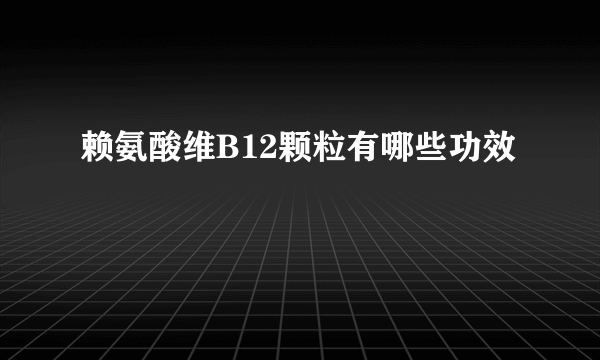 赖氨酸维B12颗粒有哪些功效